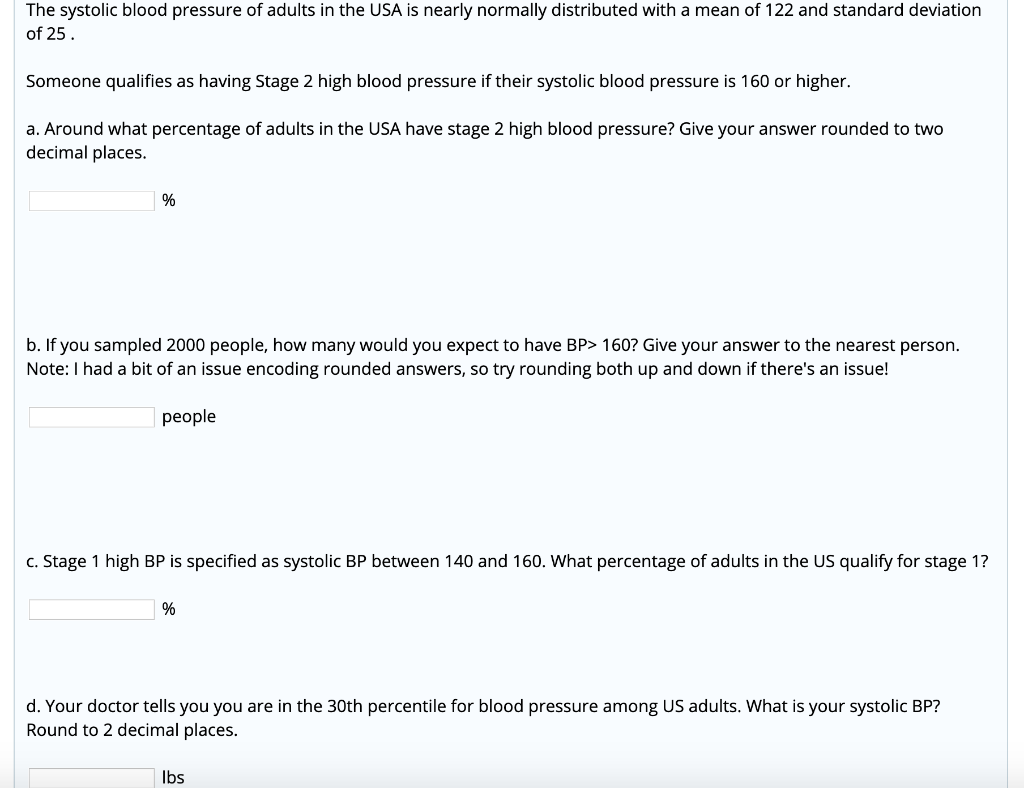 The systolic blood pressure of adults in the USA is nearly normally distributed with a mean of 122 and standard deviation of 25 .

Someone qualifies as having Stage 2 high blood pressure if their systolic blood pressure is 160 or higher.

a. Around what percentage of adults in the USA have stage 2 high blood pressure? Give your answer rounded to two decimal places.

%

b. If you sampled 2000 people, how many would you expect to have BP> 160? Give your answer to the nearest person. Note: I had a bit of an issue encoding rounded answers, so try rounding both up and down if there's an issue!

people

c. Stage 1 high BP is specified as systolic BP between 140 and 160. What percentage of adults in the US qualify for stage 1?

%

d. Your doctor tells you you are in the 30th percentile for blood pressure among US adults. What is your systolic BP? Round to 2 decimal places.

lbs